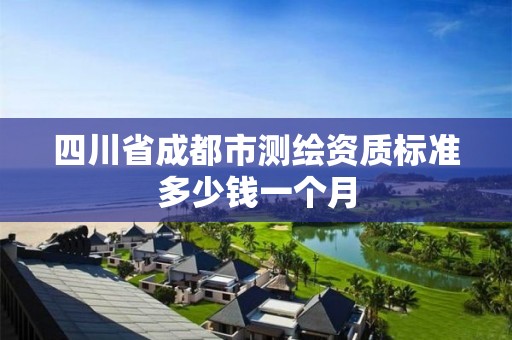 四川省成都市测绘资质标准多少钱一个月